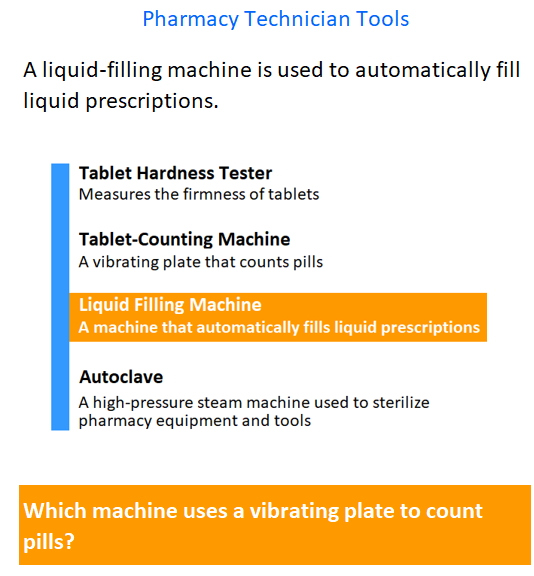 Pharmacy Technician Tools

A liquid-filling machine is used to automatically fill liquid prescriptions.

Tablet Hardness Tester
Measures the firmness of tablets

Tablet-Counting Machine
A vibrating plate that counts pills

Liquid Filling Machine
A machine that automatically fills liquid prescriptions

Autoclave
A high-pressure steam machine used to sterilize pharmacy equipment and tools

Which machine uses a vibrating plate to count pills?